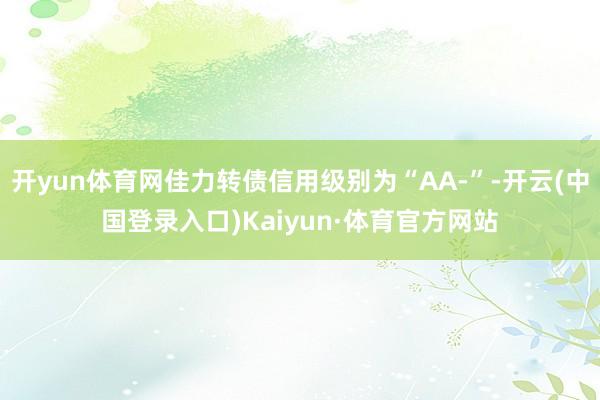 开yun体育网佳力转债信用级别为“AA-”-开云(中国登录入口)Kaiyun·体育官方网站